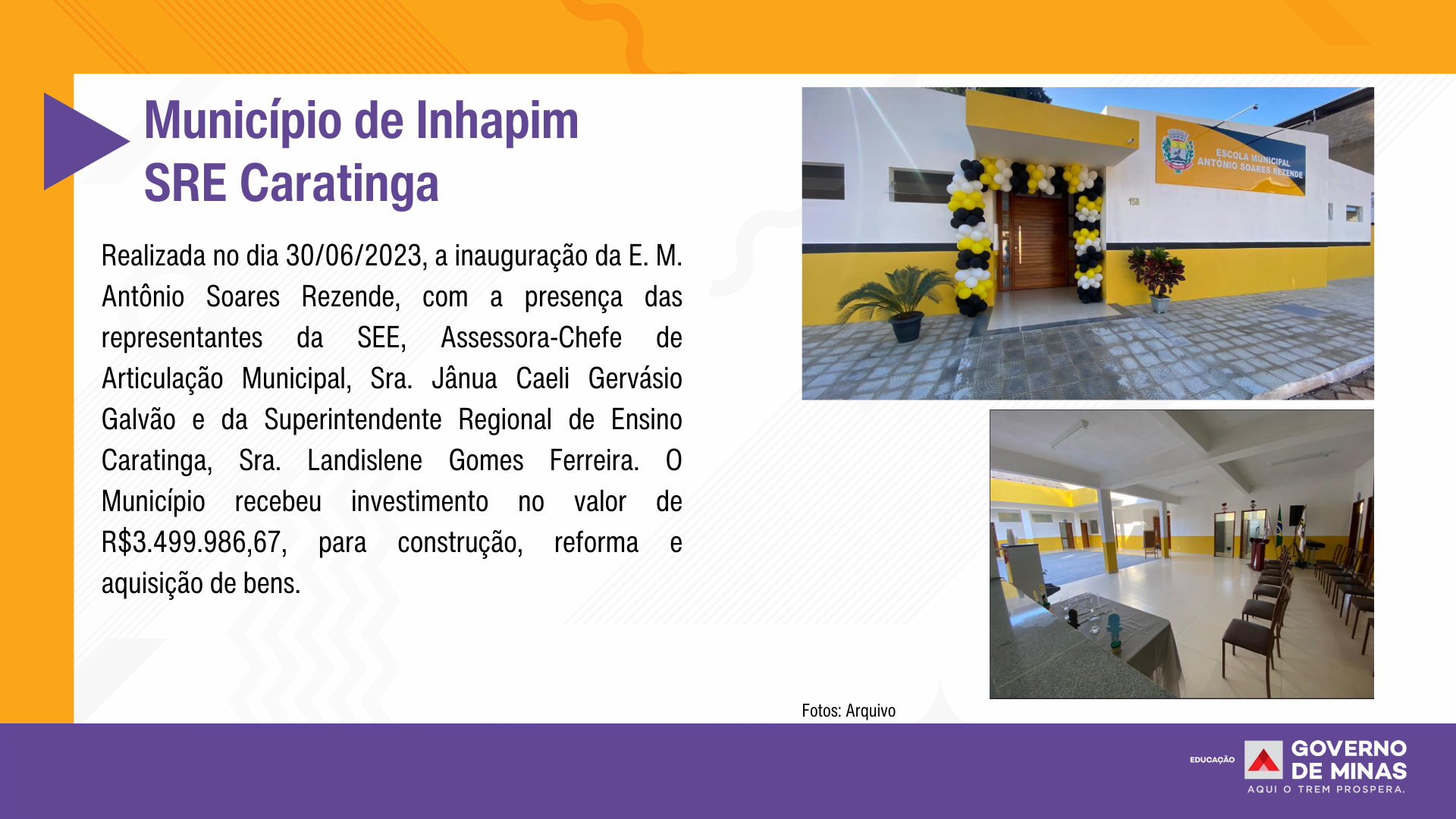 Município de Inhapim
SRE Caratinga

Realizada no dia 30/06/2023, a inauguração da E. M. Antônio Soares Rezende, com a presença das representantes da SEE, Assessora-Chefe de Articulação Municipal, Sra. Jânua Caeli Gervásio Galvão e da Superintendente Regional de Ensino Caratinga, Sra. Landislene Gomes Ferreira. O Município recebeu investimento no valor de R$3.499.986,67, para construção, reforma e aquisição de bens.

ESCOLA MUNICIPAL ANTÔNIO SOARES REZENDE

158

Fotos: Arquivo

EDUCAÇÃO GOVERNO DE MINAS AQUI O TREM PROSPERA.